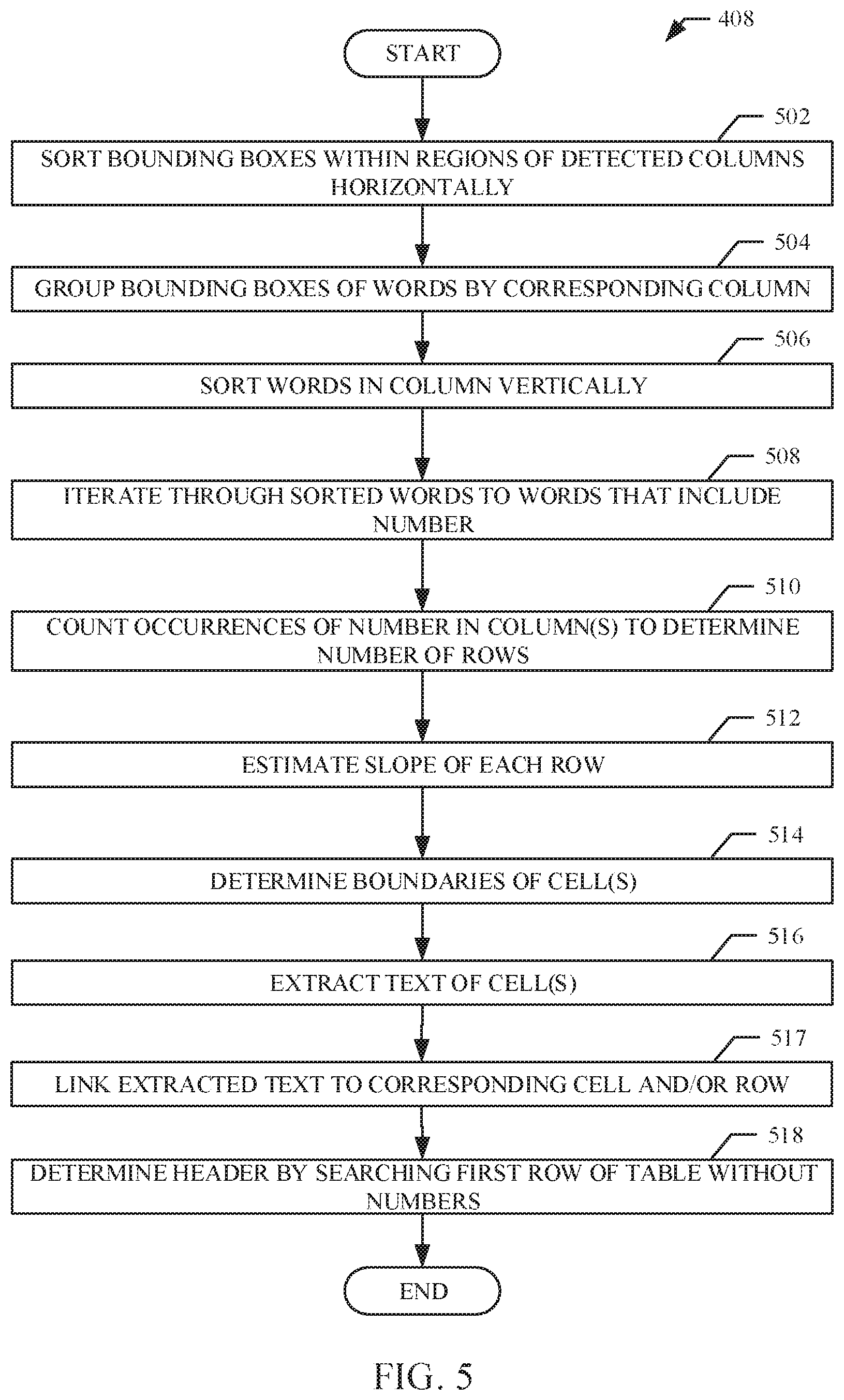 408

START

502

SORT BOUNDING BOXES WITHIN REGIONS OF DETECTED COLUMNS HORIZONTALLY

504

GROUP BOUNDING BOXES OF WORDS BY CORRESPONDING COLUMN

506

SORT WORDS IN COLUMN VERTICALLY

508

ITERATE THROUGH SORTED WORDS TO WORDS THAT INCLUDE NUMBER

510

COUNT OCCURRENCES OF NUMBER IN COLUMN(S) TO DETERMINE NUMBER OF ROWS

512

ESTIMATE SLOPE OF EACH ROW

514

DETERMINE BOUNDARIES OF CELL(S)

516

EXTRACT TEXT OF CELL(S)

517

LINK EXTRACTED TEXT TO CORRESPONDING CELL AND/OR ROW

518

DETERMINE HEADER BY SEARCHING FIRST ROW OF TABLE WITHOUT NUMBERS

END

FIG. 5